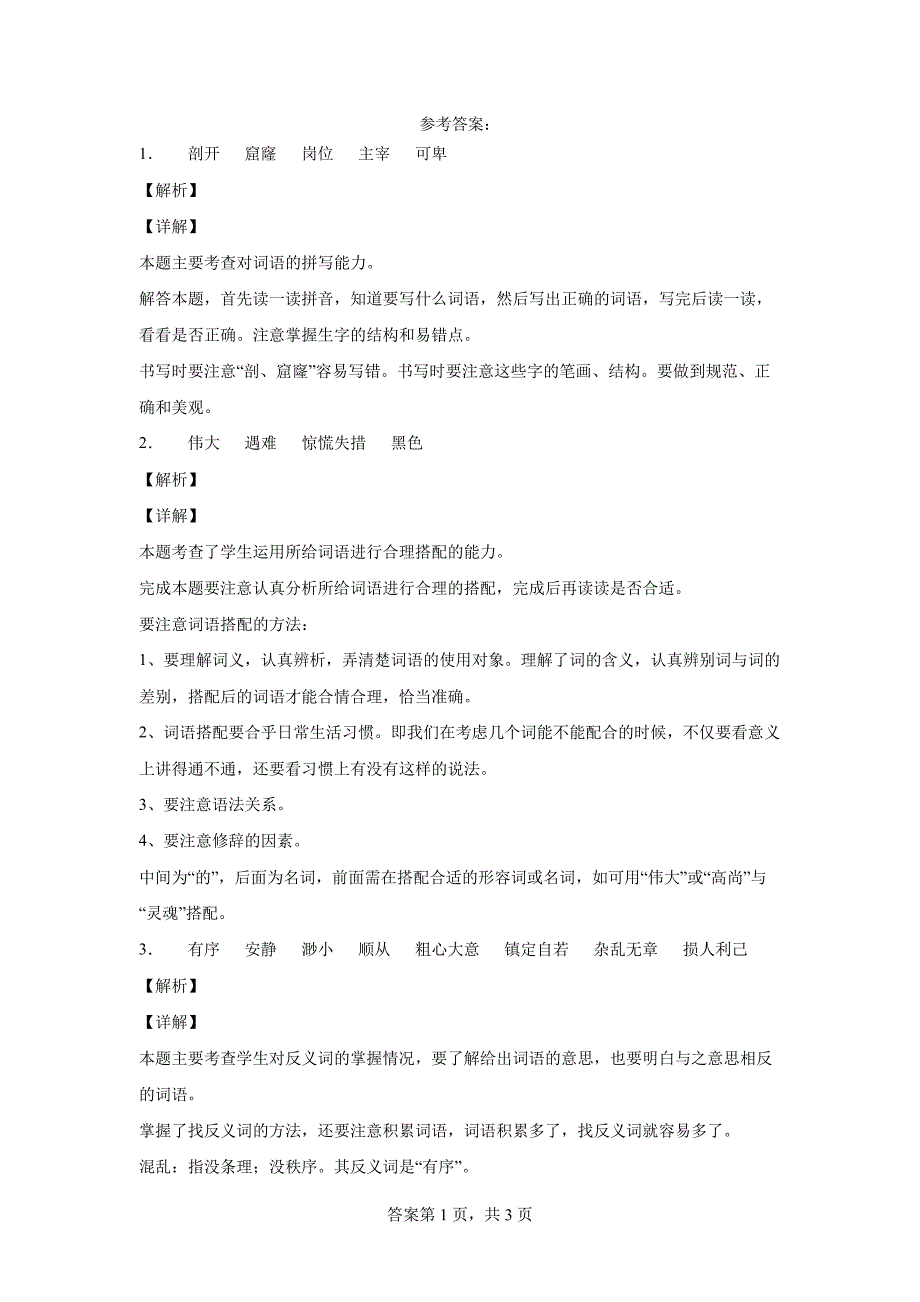 参考答案：

1． 剖开 窟窿 岗位 主宰 可卑

【解析】

【详解】

本题主要考查对词语的拼写能力。

解答本题，首先读一读拼音，知道要写什么词语，然后写出正确的词语，写完后读一读，看看是否正确。注意掌握生字的结构和易错点。

书写时要注意“剖、窟窿”容易写错。书写时要注意这些字的笔画、结构。要做到规范、正确和美观。

2． 伟大 遇难 惊慌失措 黑色

【解析】

【详解】

本题考查了学生运用所给词语进行合理搭配的能力。

完成本题要注意认真分析所给词语进行合理的搭配，完成后再读读是否合适。

要注意词语搭配的方法：

1、要理解词义，认真辨析，弄清楚词语的使用对象。理解了词的含义，认真辨别词与词的差别，搭配后的词语才能合情合理，恰当准确。

2、词语搭配要合乎日常生活习惯。即我们在考虑几个词能不能配合的时候，不仅要看意义上讲得通不通，还要看习惯上有没有这样的说法。

3、要注意语法关系。

4、要注意修辞的因素。

中间为“的”，后面为名词，前面需在搭配合适的形容词或名词，如可用“伟大”或“高尚”与“灵魂”搭配。

3． 有序 安静 渺小 顺从 粗心大意 镇定自若 杂乱无章 损人利己

【解析】

【详解】

本题主要考查学生对反义词的掌握情况，要了解给出词语的意思，也要明白与之意思相反的词语。

掌握了找反义词的方法，还要注意积累词语，词语积累多了，找反义词就容易多了。

混乱：指没条理；没秩序。其反义词是“有序”。

答案第 1 页，共 3 页